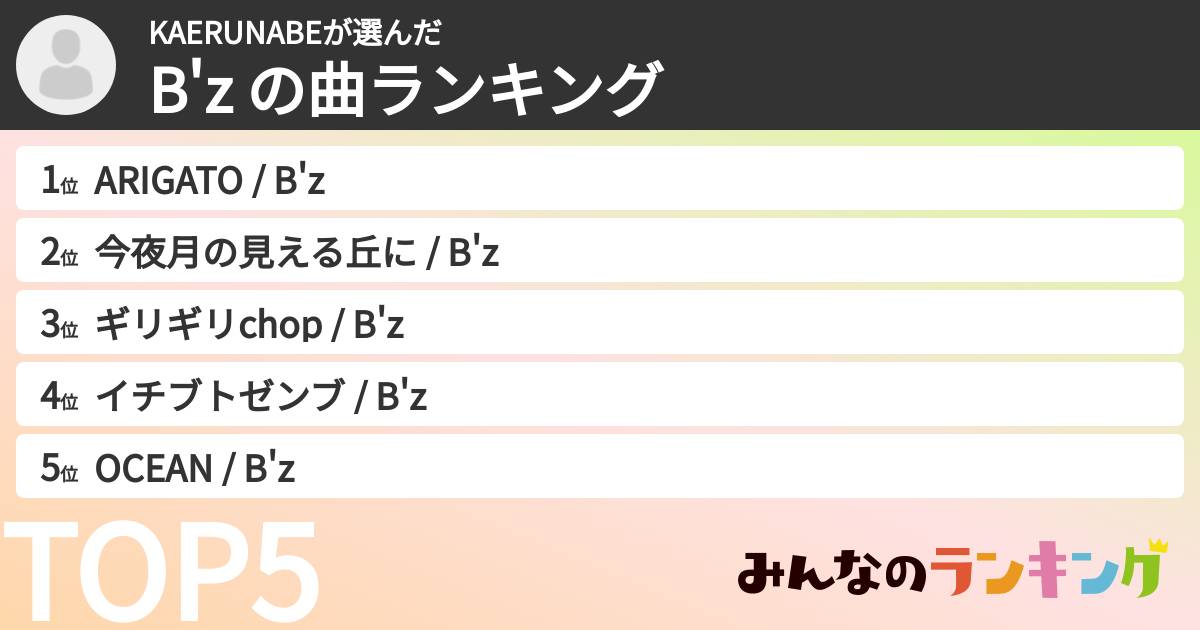 KAERUNABEが選んだ
B'z の曲ランキング

1位 ARIGATO / B'z

2位 今夜月の見える丘に / B'z

3位 ギリギリchop / B'z

4位 イチブトゼンブ / B'z

5位 OCEAN / B'z

TOP5

みんなのランキング